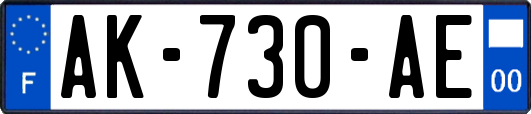 F

AK-730-AE

00